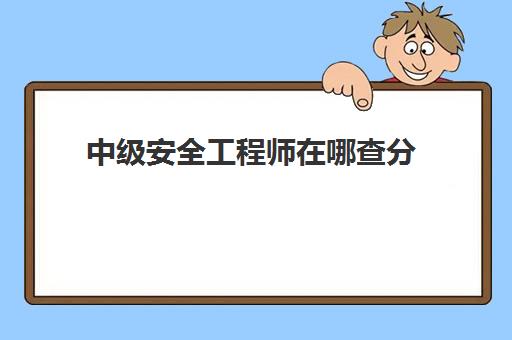 中级安全工程师在哪查分